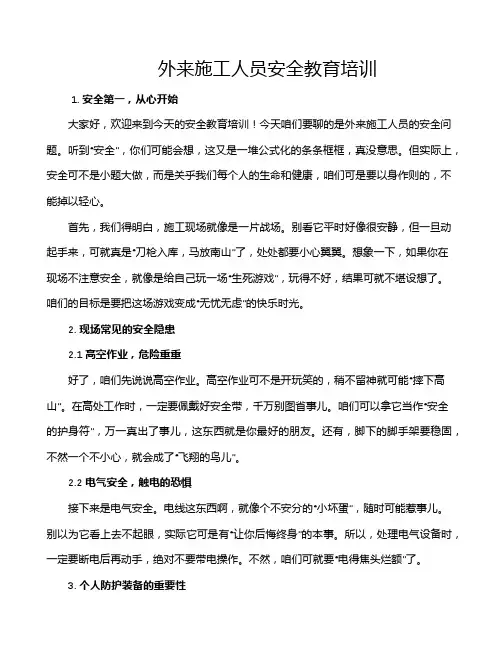 外来施工人员安全教育培训

1. 安全第一，从心开始

大家好，欢迎来到今天的安全教育培训！今天咱们要聊的是外来施工人员的安全问题。听到“安全”，你们可能会想，这又是一堆公式化的条条框框，真没意思。但实际上，安全可不是小题大做，而是关乎我们每个人的生命和健康，咱们可是要以身作则的，不能掉以轻心。

首先，我们得明白，施工现场就像是一片战场。别看它平时好像很安静，但一旦动起手来，可就真是“刀枪入库，马放南山”了，处处都要小心翼翼。想象一下，如果你在现场不注意安全，就像是给自己玩一场“生死游戏”，玩得不好，结果可就不堪设想了。咱们的目标是要把这场游戏变成“无忧无虑”的快乐时光。

2. 现场常见的安全隐患

2.1 高空作业，危险重重

好了，咱们先说说高空作业。高空作业可不是开玩笑的，稍不留神就可能“摔下高山”。在高处工作时，一定要佩戴好安全带，千万别图省事儿。咱们可以拿它当作“安全的护身符”，万一真出了事儿，这东西就是你最好的朋友。还有，脚下的脚手架要稳固，不然一个不小心，就会成了“飞翔的鸟儿”。

2.2 电气安全，触电的恐惧

接下来是电气安全。电线这东西啊，就像个不安分的“小坏蛋”，随时可能惹事儿。别以为它看上去不起眼，实际它可是有“让你后悔终身”的本事。所以，处理电气设备时，一定要断电后再动手，绝对不要带电操作。不然，咱们可就要“电得焦头烂额”了。

3. 个人防护装备的重要性